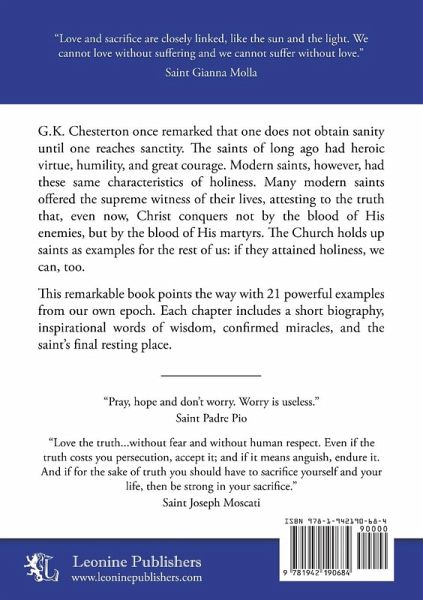 "Love and sacrifice are closely linked, like the sun and the light. We cannot love without suffering and we cannot suffer without love."
Saint Gianna Molla

G.K. Chesterton once remarked that one does not obtain sanity until one reaches sanctity. The saints of long ago had heroic virtue, humility, and great courage. Modern saints, however, had these same characteristics of holiness. Many modern saints offered the supreme witness of their lives, attesting to the truth that, even now, Christ conquers not by the blood of His enemies, but by the blood of His martyrs. The Church holds up saints as examples for the rest of us: if they attained holiness, we can, too.

This remarkable book points the way with 21 powerful examples from our own epoch. Each chapter includes a short biography, inspirational words of wisdom, confirmed miracles, and the saint's final resting place.

"Pray, hope and don't worry. Worry is useless."
Saint Padre Pio

"Love the truth...without fear and without human respect. Even if the truth costs you persecution, accept it; and if it means anguish, endure it. And if for the sake of truth you should have to sacrifice yourself and your life, then be strong in your sacrifice."
Saint Joseph Moscati

ISBN 978-1-942190-68-4
90000
9 781942 190684

Leonine Publishers
www.leoninepublishers.com